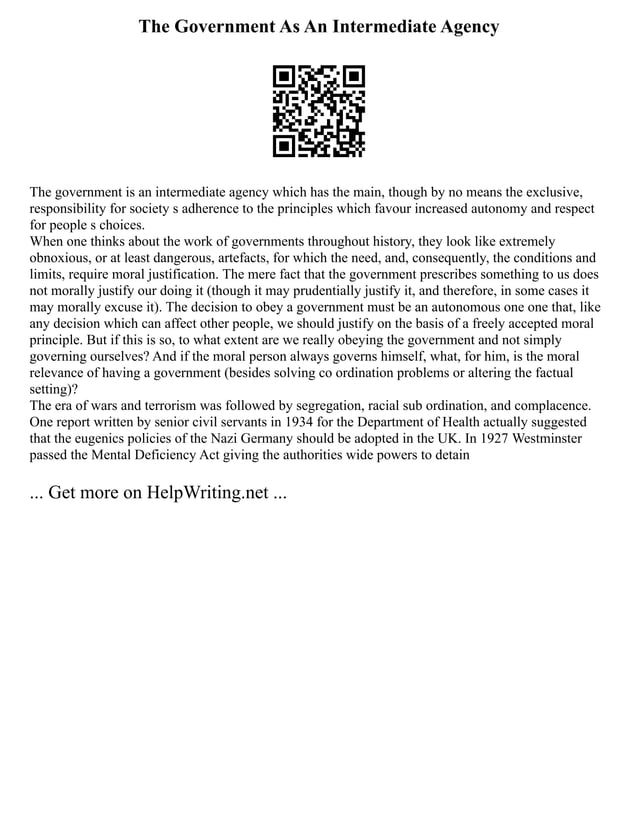 The Government As An Intermediate Agency

The government is an intermediate agency which has the main, though by no means the exclusive, responsibility for society s adherence to the principles which favour increased autonomy and respect for people s choices.
When one thinks about the work of governments throughout history, they look like extremely obnoxious, or at least dangerous, artefacts, for which the need, and, consequently, the conditions and limits, require moral justification. The mere fact that the government prescribes something to us does not morally justify our doing it (though it may prudentially justify it, and therefore, in some cases it may morally excuse it). The decision to obey a government must be an autonomous one one that, like any decision which can affect other people, we should justify on the basis of a freely accepted moral principle. But if this is so, to what extent are we really obeying the government and not simply governing ourselves? And if the moral person always governs himself, what, for him, is the moral relevance of having a government (besides solving co ordination problems or altering the factual setting)?
The era of wars and terrorism was followed by segregation, racial sub ordination, and complacence. One report written by senior civil servants in 1934 for the Department of Health actually suggested that the eugenics policies of the Nazi Germany should be adopted in the UK. In 1927 Westminster passed the Mental Deficiency Act giving the authorities wide powers to detain

... Get more on HelpWriting.net ...